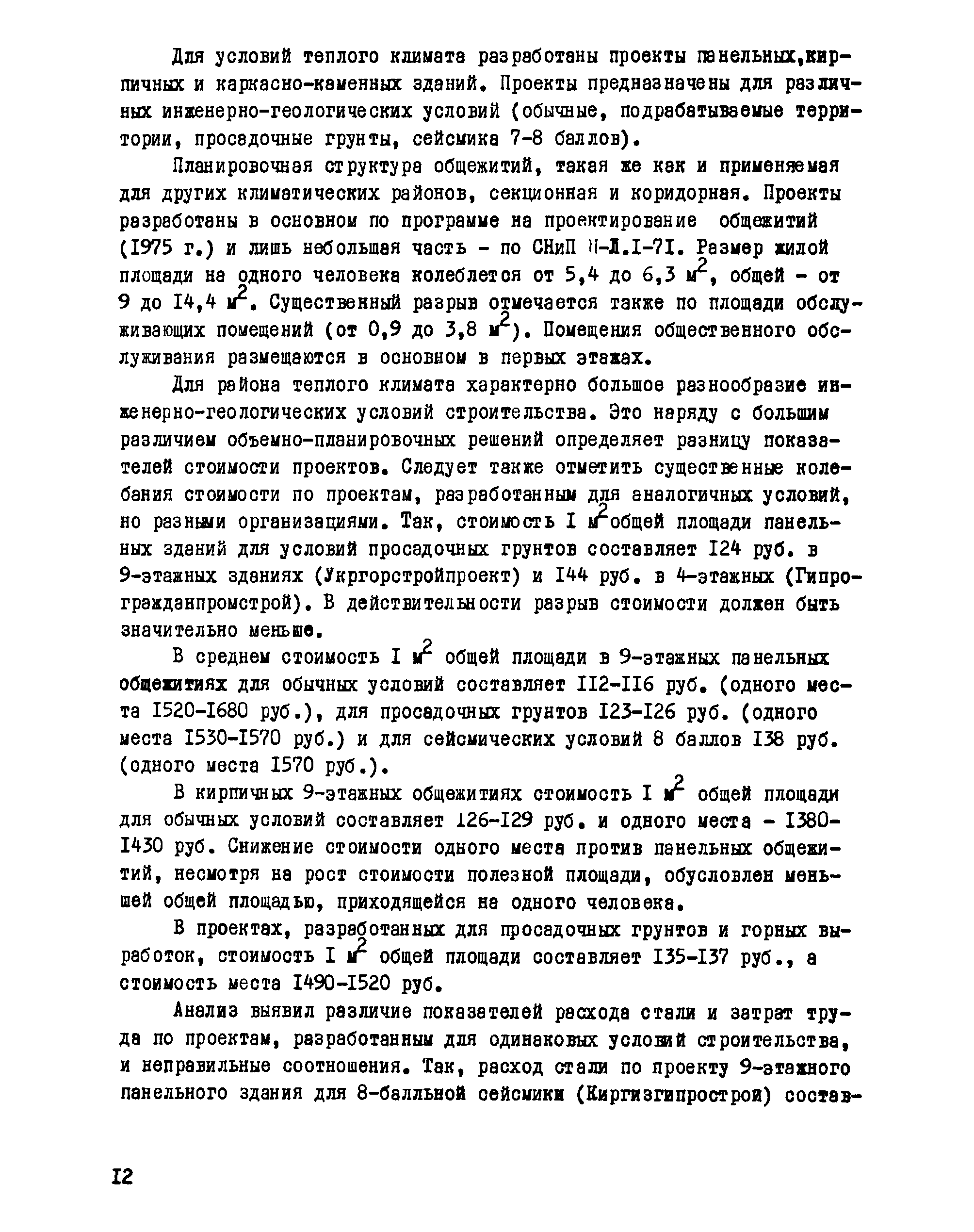 Для условий теплого климата разработаны проекты панельных,кирпичных и каркасно-каменных зданий. Проекты предназначены для различных инженерно-геологических условий (обычные, подрабатываемые территории, просадочные грунты, сейсмика 7-8 баллов).

Планировочная структура общежитий, такая же как и применяемая для других климатических районов, секционная и коридорная. Проекты разработаны в основном по программе на проектирование общежитий (I975 г.) и лишь небольшая часть - по СНиП II-Л.I-7I. Размер жилой площади на одного человека колеблется от 5,4 до 6,3 $м^2$, общей - от 9 до I4,4 $м^2$. Существенный разрыв отмечается также по площади обслуживающих помещений (от 0,9 до 3,8 $м^2$). Помещения общественного обслуживания размещаются в основном в первых этажах.

Для района теплого климата характерно большое разнообразие инженерно-геологических условий строительства. Это наряду с большим различием объемно-планировочных решений определяет разницу показателей стоимости проектов. Следует также отметить существенные колебания стоимости по проектам, разработанным для аналогичных условий, но разными организациями. Так, стоимость I $м^2$общей площади панельных зданий для условий просадочных грунтов составляет I24 руб. в 9-этажных зданиях (Укргорстройпроект) и I44 руб. в 4-этажных (Гипрогражданпромстрой). В действительности разрыв стоимости должен быть значительно меньше.

В среднем стоимость I $м^2$ общей площади в 9-этажных панельных общежитиях для обычных условий составляет II2-II6 руб. (одного места I520-I680 руб.), для просадочных грунтов I23-I26 руб. (одного места I530-I570 руб.) и для сейсмических условий 8 баллов I38 руб. (одного места I570 руб.).

В кирпичных 9-этажных общежитиях стоимость I $м^2$ общей площади для обычных условий составляет I26-I29 руб. и одного места - I380-I430 руб. Снижение стоимости одного места против панельных общежитий, несмотря на рост стоимости полезной площади, обусловлен меньшей общей площадью, приходящейся на одного человека.

В проектах, разработанных для просадочных грунтов и горных выработок, стоимость I $м^2$ общей площади составляет I35-I37 руб., а стоимость места I490-I520 руб.

Анализ выявил различие показателей расхода стали и затрат труда по проектам, разработанным для одинаковых условий строительства, и неправильные соотношения. Так, расход стали по проекту 9-этажного панельного здания для 8-балльной сейсмики (Киргизгипрострой) состав-

I2